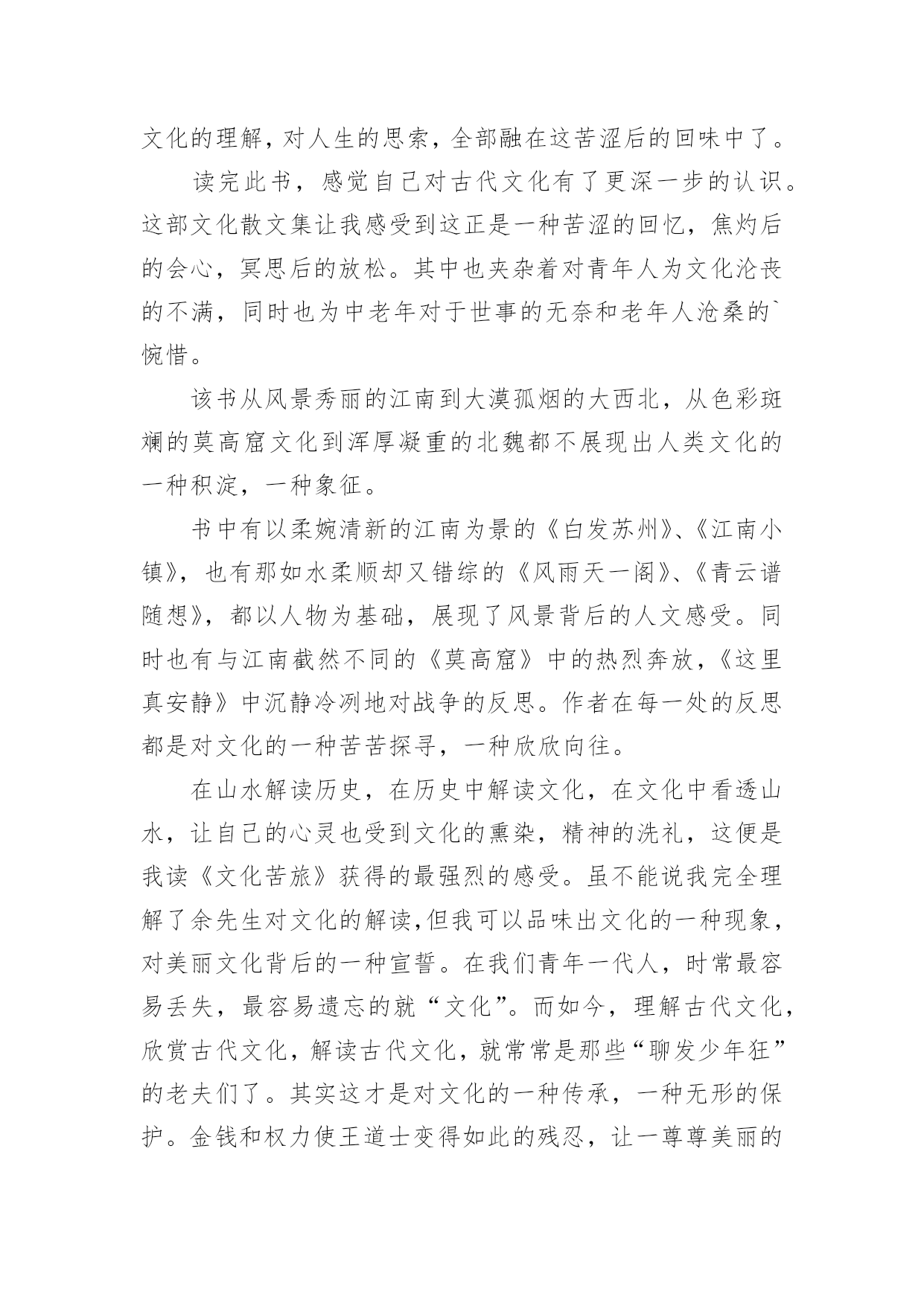 文化的理解，对人生的思索，全部融在这苦涩后的回味中了。

读完此书，感觉自己对古代文化有了更深一步的认识。这部文化散文集让我感受到这正是一种苦涩的回忆，焦灼后的会心，冥思后的放松。其中也夹杂着对青年人为文化沦丧的不满，同时也为中老年对于世事的无奈和老年人沧桑的`惋惜。

该书从风景秀丽的江南到大漠孤烟的大西北，从色彩斑斓的莫高窟文化到浑厚凝重的北魏都不展现出人类文化的一种积淀，一种象征。

书中有以柔婉清新的江南为景的《白发苏州》、《江南小镇》，也有那如水柔顺却又错综的《风雨天一阁》、《青云谱随想》，都以人物为基础，展现了风景背后的人文感受。同时也有与江南截然不同的《莫高窟》中的热烈奔放，《这里真安静》中沉静冷冽地对战争的反思。作者在每一处的反思都是对文化的一种苦苦探寻，一种欣欣向往。

在山水解读历史，在历史中解读文化，在文化中看透山水，让自己的心灵也受到文化的熏染，精神的洗礼，这便是我读《文化苦旅》获得的最强烈的感受。虽不能说我完全理解了余先生对文化的解读，但我可以品味出文化的一种现象，对美丽文化背后的一种宣誓。在我们青年一代人，时常最容易丢失，最容易遗忘的就“文化”。而如今，理解古代文化，欣赏古代文化，解读古代文化，就常常是那些“聊发少年狂”的老夫们了。其实这才是对文化的一种传承，一种无形的保护。金钱和权力使王道士变得如此的残忍，让一尊尊美丽的